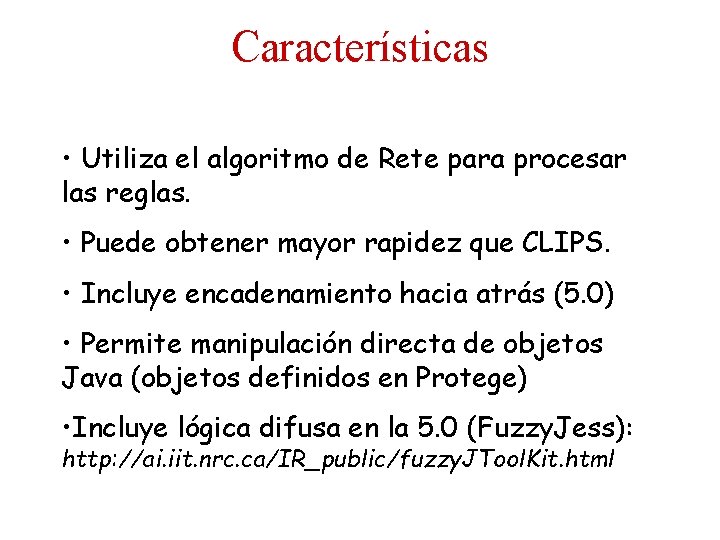 Características

• Utiliza el algoritmo de Rete para procesar las reglas.

• Puede obtener mayor rapidez que CLIPS.

• Incluye encadenamiento hacia atrás (5.0)

• Permite manipulación directa de objetos Java (objetos definidos en Protege)

•Incluye lógica difusa en la 5.0 (FuzzyJess): http://ai.iit.nrc.ca/IR_public/fuzzyJToolKit.html